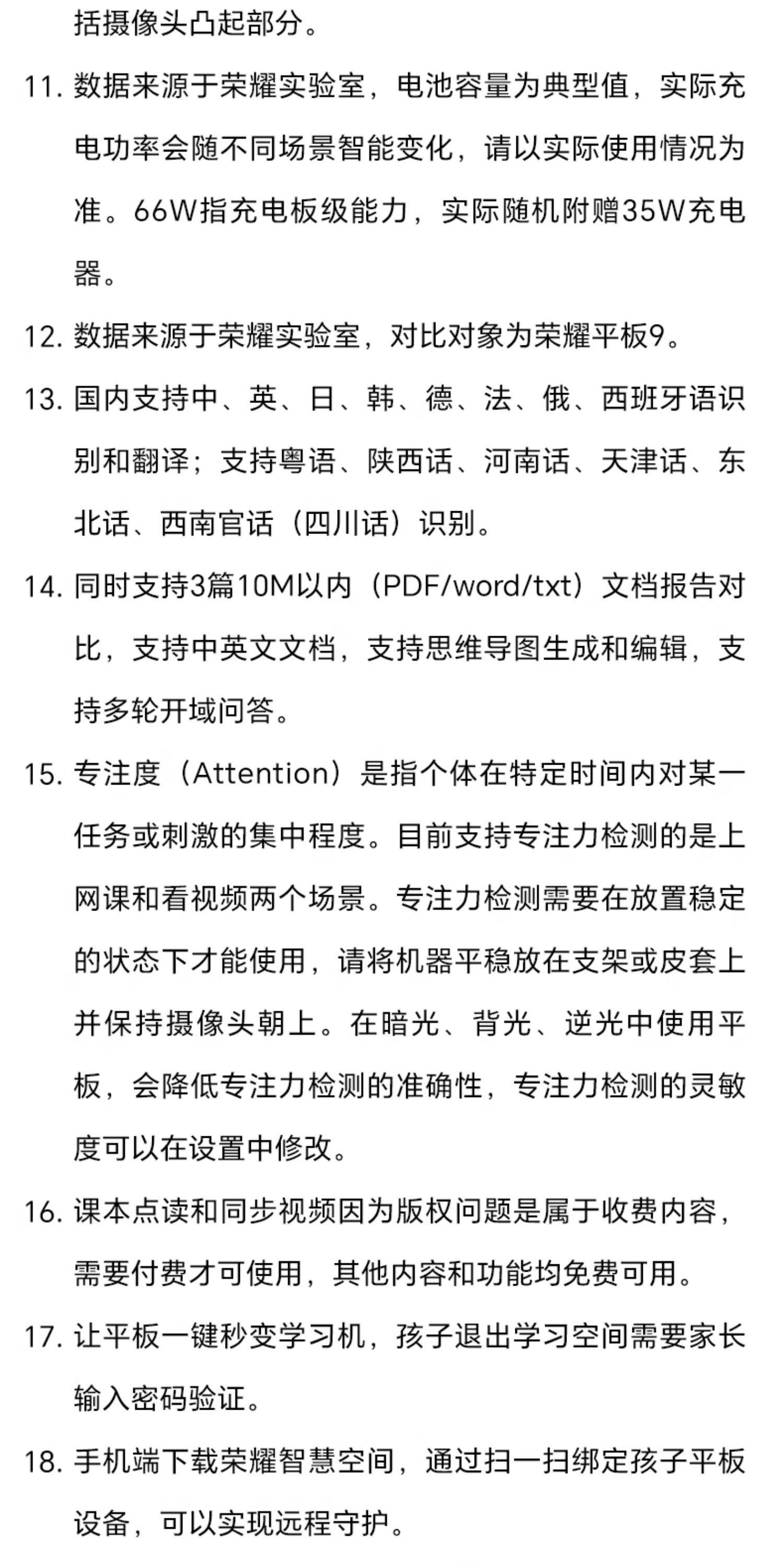 括摄像头凸起部分。

11. 数据来源于荣耀实验室，电池容量为典型值，实际充电功率会随不同场景智能变化，请以实际使用情况为准。66W指充电板级能力，实际随机附赠35W充电器。

12. 数据来源于荣耀实验室，对比对象为荣耀平板9。

13. 国内支持中、英、日、韩、德、法、俄、西班牙语识别和翻译；支持粤语、陕西话、河南话、天津话、东北话、西南官话（四川话）识别。

14. 同时支持3篇10M以内（PDF/word/txt）文档报告对比，支持中英文文档，支持思维导图生成和编辑，支持多轮开域问答。

15. 专注度（Attention）是指个体在特定时间内对某一任务或刺激的集中程度。目前支持专注力检测的是上网课和看视频两个场景。专注力检测需要在放置稳定的状态下才能使用，请将机器平稳放在支架或皮套上并保持摄像头朝上。在暗光、背光、逆光中使用平板，会降低专注力检测的准确性，专注力检测的灵敏度可以在设置中修改。

16. 课本点读和同步视频因为版权问题是属于收费内容，需要付费才可使用，其他内容和功能均免费可用。

17. 让平板一键秒变学习机，孩子退出学习空间需要家长输入密码验证。

18. 手机端下载荣耀智慧空间，通过扫一扫绑定孩子平板设备，可以实现远程守护。